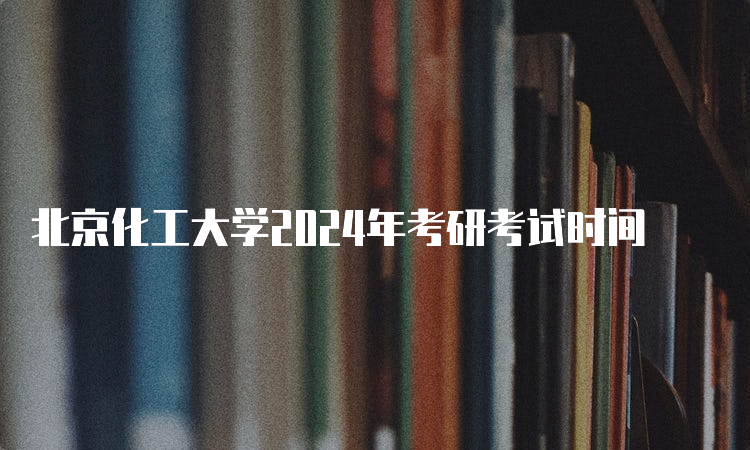 北京化工大学2024年考研考试时间